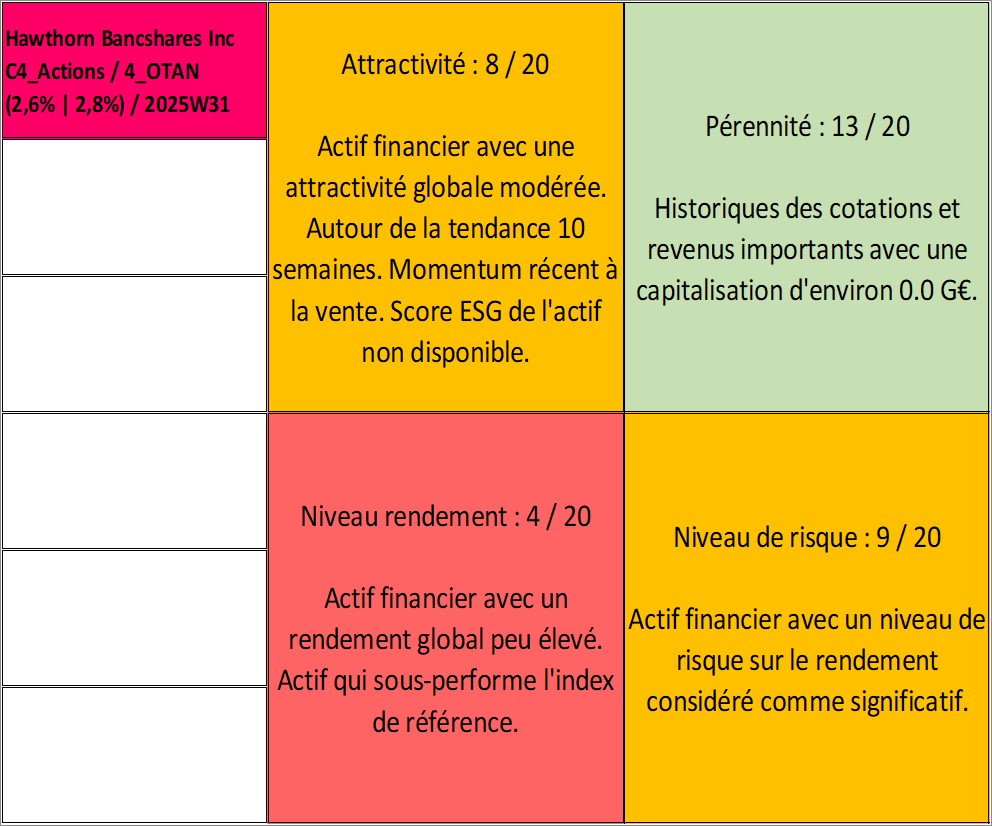 Hawthorn Bancshares Inc
C4_Actions / 4_OTAN
(2,6% | 2,8%) / 2025W31

Attractivité : 8 / 20

Actif financier avec une attractivité globale modérée. Autour de la tendance 10 semaines. Momentum récent à la vente. Score ESG de l'actif non disponible.

Pérennité : 13 / 20

Historiques des cotations et revenus importants avec une capitalisation d'environ 0.0 G€.

Niveau rendement : 4 / 20

Actif financier avec un rendement global peu élevé. Actif qui sous-performe l'index de référence.

Niveau de risque : 9 / 20

Actif financier avec un niveau de risque sur le rendement considéré comme significatif.